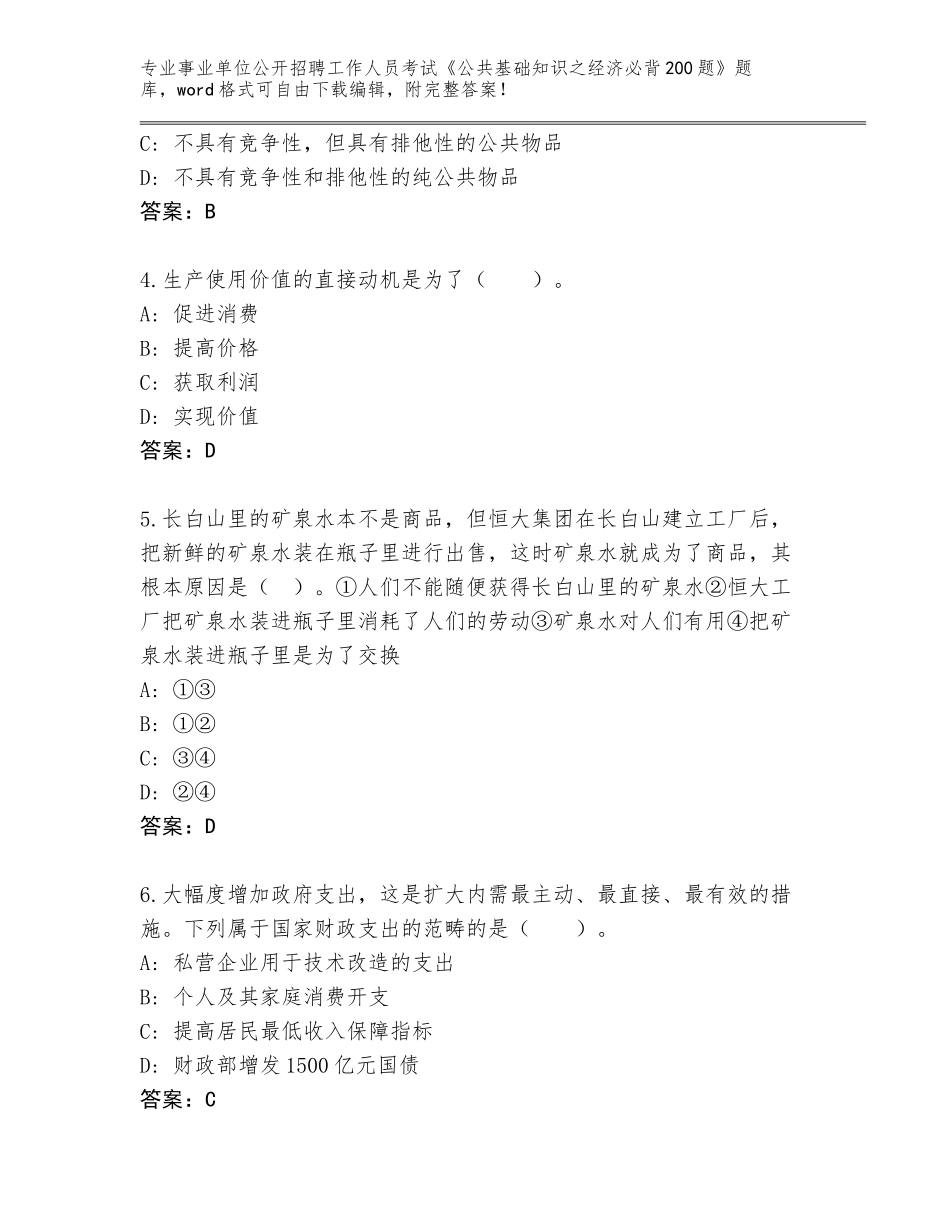 专业事业单位公开招聘工作人员考试《公共基础知识之经济必背200题》题库，word格式可自由下载编辑，附完整答案！

C：不具有竞争性，但具有排他性的公共物品
D：不具有竞争性和排他性的纯公共物品
答案：B

4.生产使用价值的直接动机是为了（　　）。
A：促进消费
B：提高价格
C：获取利润
D：实现价值
答案：D

5.长白山里的矿泉水本不是商品，但恒大集团在长白山建立工厂后，把新鲜的矿泉水装在瓶子里进行出售，这时矿泉水就成为了商品，其根本原因是（　）。①人们不能随便获得长白山里的矿泉水②恒大工厂把矿泉水装进瓶子里消耗了人们的劳动③矿泉水对人们有用④把矿泉水装进瓶子里是为了交换
A：①③
B：①②
C：③④
D：②④
答案：D

6.大幅度增加政府支出，这是扩大内需最主动、最直接、最有效的措施。下列属于国家财政支出的范畴的是（　　）。
A：私营企业用于技术改造的支出
B：个人及其家庭消费开支
C：提高居民最低收入保障指标
D：财政部增发1500亿元国债
答案：C